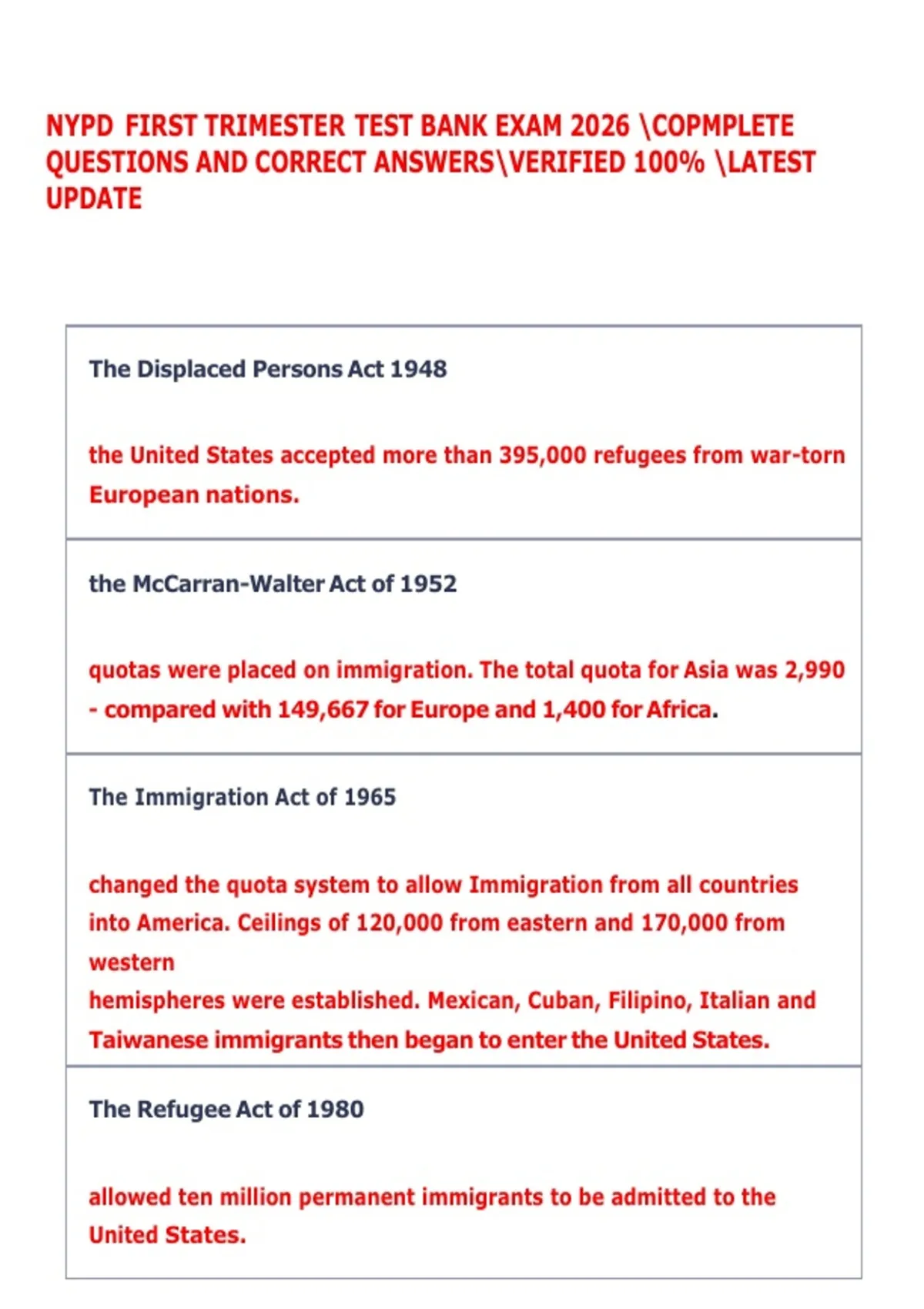 NYPD FIRST TRIMESTER TEST BANK EXAM 2026 \COPMPLETE QUESTIONS AND CORRECT ANSWERS\VERIFIED 100% \LATEST UPDATE

The Displaced Persons Act 1948

the United States accepted more than 395,000 refugees from war-torn European nations.

the McCarran-Walter Act of 1952

quotas were placed on immigration. The total quota for Asia was 2,990 - compared with 149,667 for Europe and 1,400 for Africa.

The Immigration Act of 1965

changed the quota system to allow Immigration from all countries into America. Ceilings of 120,000 from eastern and 170,000 from western

hemispheres were established. Mexican, Cuban, Filipino, Italian and Taiwanese immigrants then began to enter the United States.

The Refugee Act of 1980

allowed ten million permanent immigrants to be admitted to the United States.